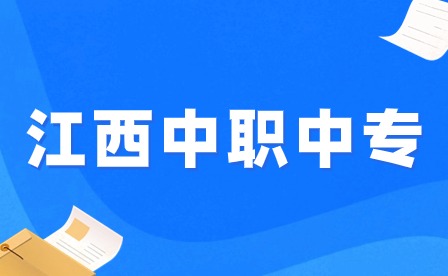 江西中职中专